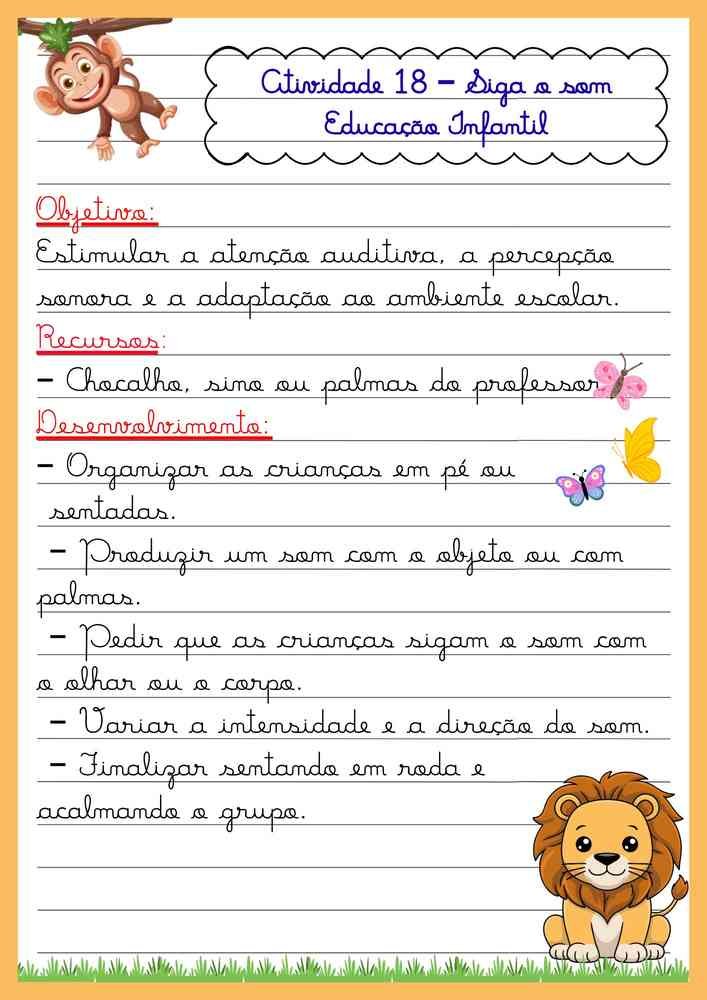 Atividade 18 – Siga o som
Educação Infantil

Objetivo:
Estimular a atenção auditiva, a percepção sonora e a adaptação ao ambiente escolar.

Recursos:
– Chocalho, sino ou palmas do professor

Desenvolvimento:
– Organizar as crianças em pé ou sentadas.
– Produzir um som com o objeto ou com palmas.
– Pedir que as crianças sigam o som com o olhar ou o corpo.
– Variar a intensidade e a direção do som.
– Finalizar sentando em roda e acalmando o grupo.